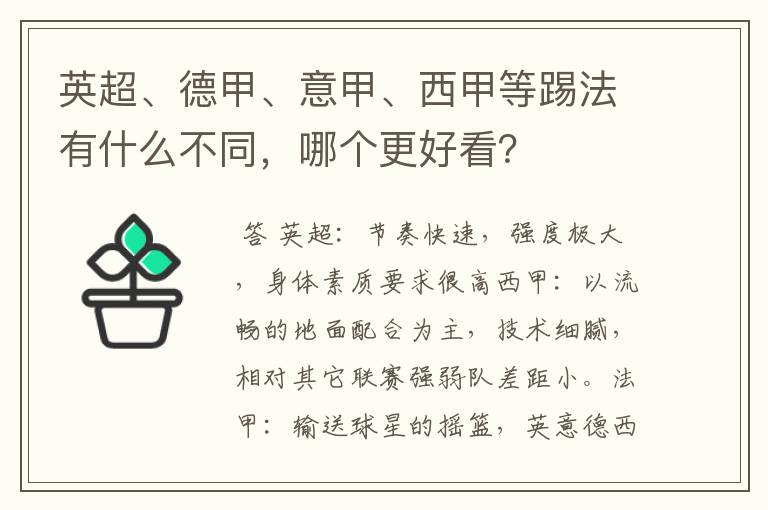 英超、德甲、意甲、西甲等踢法有什么不同，哪个更好看？

答 英超：节奏快速，强度极大，身体素质要求很高西甲：以流畅的地面配合为主，技术细腻，相对其它联赛强弱队差距小。法甲：输送球星的摇篮，英意德西